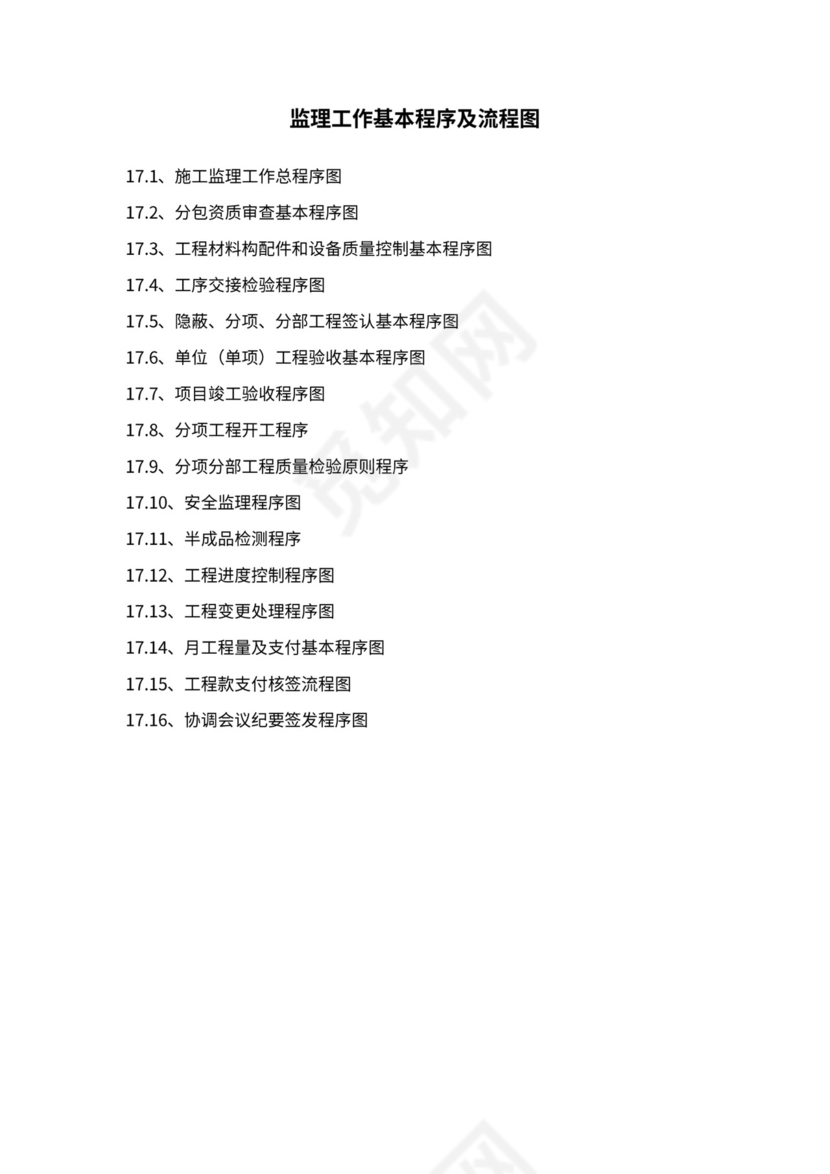 监理工作基本程序及流程图

17.1、施工监理工作总程序图

17.2、分包资质审查基本程序图

17.3、工程材料构配件和设备质量控制基本程序图

17.4、工序交接检验程序图

17.5、隐蔽、分项、分部工程签认基本程序图

17.6、单位（单项）工程验收基本程序图

17.7、项目竣工验收程序图

17.8、分项工程开工程序

17.9、分项分部工程质量检验原则程序

17.10、安全监理程序图

17.11、半成品检测程序

17.12、工程进度控制程序图

17.13、工程变更处理程序图

17.14、月工程量及支付基本程序图

17.15、工程款支付核签流程图

17.16、协调会议纪要签发程序图

觅知网